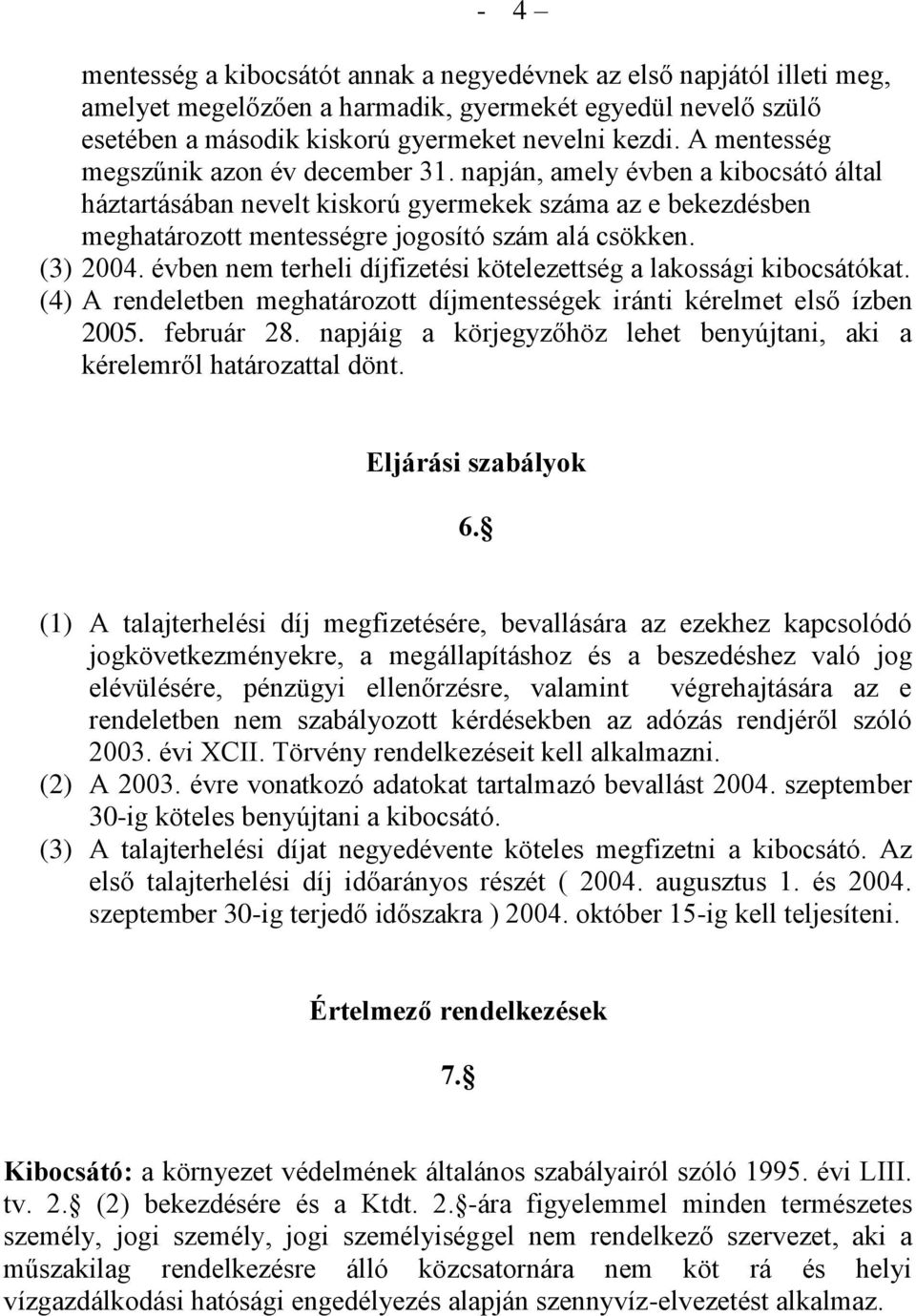 - 4 –

mentesség a kibocsátót annak a negyedévnek az első napjától illeti meg, amelyet megelőzően a harmadik, gyermekét egyedül nevelő szülő esetében a második kiskorú gyermeket nevelni kezdi. A mentesség megszűnik azon év december 31. napján, amely évben a kibocsátó által háztartásában nevelt kiskorú gyermekek száma az e bekezdésben meghatározott mentességre jogosító szám alá csökken.
(3) 2004. évben nem terheli díjfizetési kötelezettség a lakossági kibocsátókat.
(4) A rendeletben meghatározott díjmentességek iránti kérelmet első ízben 2005. február 28. napjáig a körjegyzőhöz lehet benyújtani, aki a kérelemről határozattal dönt.

Eljárási szabályok

6.§

(1) A talajterhelési díj megfizetésére, bevallására az ezekhez kapcsolódó jogkövetkezményekre, a megállapításhoz és a beszedéshez való jog elévülésére, pénzügyi ellenőrzésre, valamint végrehajtására az e rendeletben nem szabályozott kérdésekben az adózás rendjéről szóló 2003. évi XCII. Törvény rendelkezéseit kell alkalmazni.
(2) A 2003. évre vonatkozó adatokat tartalmazó bevallást 2004. szeptember 30-ig köteles benyújtani a kibocsátó.
(3) A talajterhelési díjat negyedévente köteles megfizetni a kibocsátó. Az első talajterhelési díj időarányos részét ( 2004. augusztus 1. és 2004. szeptember 30-ig terjedő időszakra ) 2004. október 15-ig kell teljesíteni.

Értelmező rendelkezések

7.§

Kibocsátó: a környezet védelmének általános szabályairól szóló 1995. évi LIII. tv. 2.§ (2) bekezdésére és a Ktdt. 2.§-ára figyelemmel minden természetes személy, jogi személy, jogi személyiséggel nem rendelkező szervezet, aki a műszakilag rendelkezésre álló közcsatornára nem köt rá és helyi vízgazdálkodási hatósági engedélyezés alapján szennyvíz-elvezetést alkalmaz.